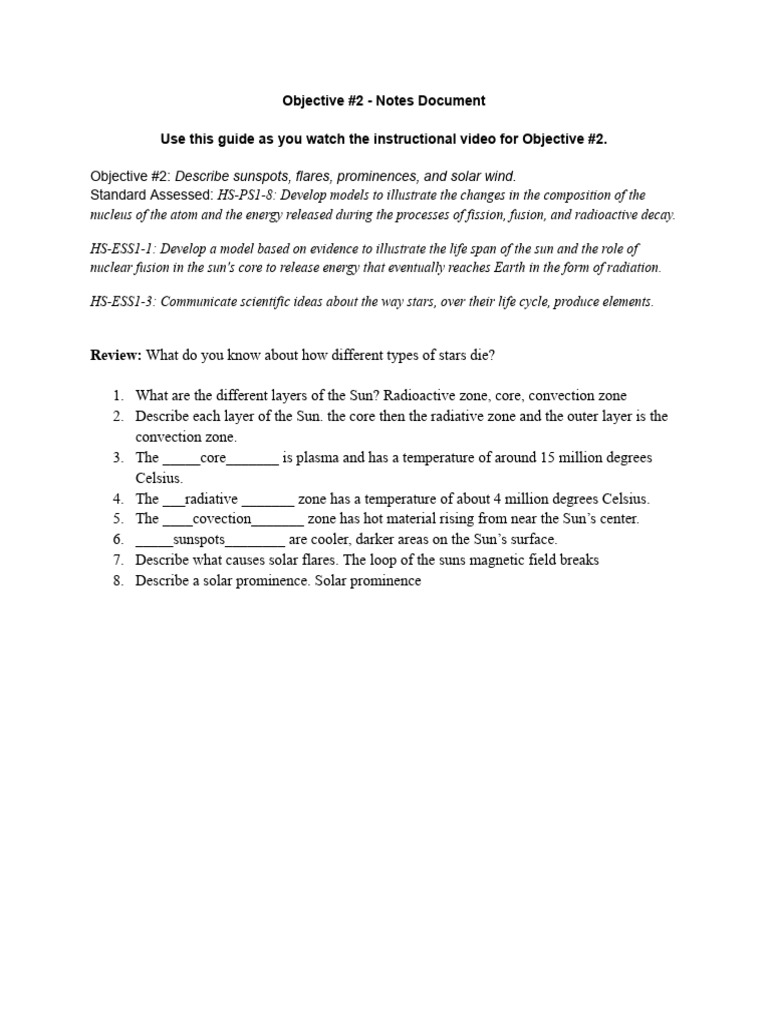 Objective #2 - Notes Document

Use this guide as you watch the instructional video for Objective #2.

Objective #2: Describe sunspots, flares, prominences, and solar wind.
Standard Assessed: HS-PS1-8: Develop models to illustrate the changes in the composition of the nucleus of the atom and the energy released during the processes of fission, fusion, and radioactive decay.

HS-ESS1-1: Develop a model based on evidence to illustrate the life span of the sun and the role of nuclear fusion in the sun's core to release energy that eventually reaches Earth in the form of radiation.

HS-ESS1-3: Communicate scientific ideas about the way stars, over their life cycle, produce elements.

Review: What do you know about how different types of stars die?

1. What are the different layers of the Sun? Radioactive zone, core, convection zone
2. Describe each layer of the Sun. the core then the radiative zone and the outer layer is the convection zone.
3. The _____core_______ is plasma and has a temperature of around 15 million degrees Celsius.
4. The ___radiative _______ zone has a temperature of about 4 million degrees Celsius.
5. The ____covection_______ zone has hot material rising from near the Sun's center.
6. _____sunspots________ are cooler, darker areas on the Sun's surface.
7. Describe what causes solar flares. The loop of the suns magnetic field breaks
8. Describe a solar prominence. Solar prominence